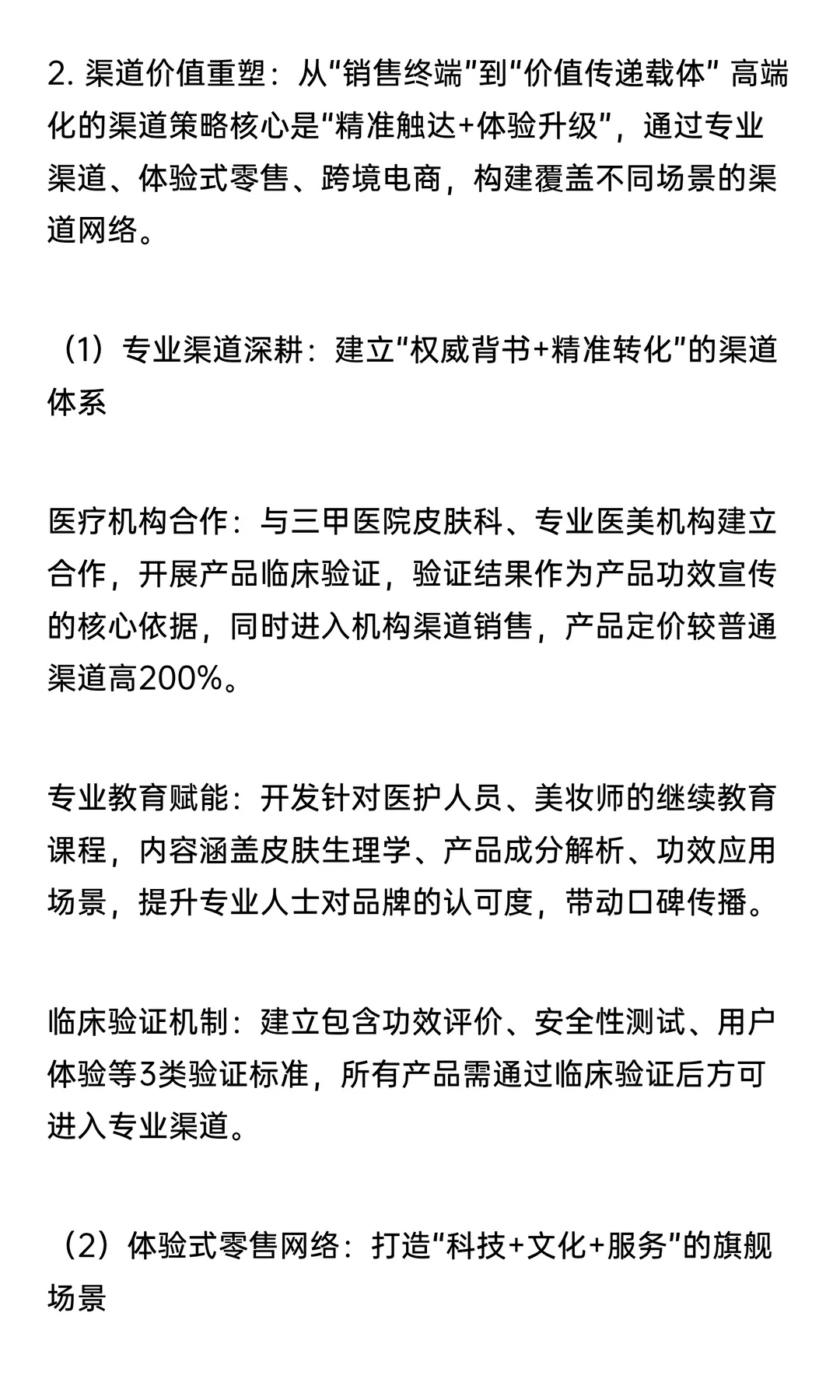 2. 渠道价值重塑：从“销售终端”到“价值传递载体” 高端化的渠道策略核心是“精准触达+体验升级”，通过专业渠道、体验式零售、跨境电商，构建覆盖不同场景的渠道网络。

（1）专业渠道深耕：建立“权威背书+精准转化”的渠道体系

医疗机构合作：与三甲医院皮肤科、专业医美机构建立合作，开展产品临床验证，验证结果作为产品功效宣传的核心依据，同时进入机构渠道销售，产品定价较普通渠道高200%。

专业教育赋能：开发针对医护人员、美妆师的继续教育课程，内容涵盖皮肤生理学、产品成分解析、功效应用场景，提升专业人士对品牌的认可度，带动口碑传播。

临床验证机制：建立包含功效评价、安全性测试、用户体验等3类验证标准，所有产品需通过临床验证后方可进入专业渠道。

（2）体验式零售网络：打造“科技+文化+服务”的旗舰场景